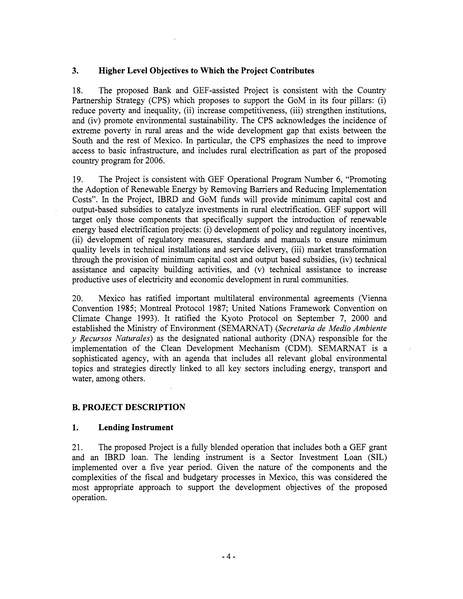 3. Higher Level Objectives to Which the Project Contributes

18. The proposed Bank and GEF-assisted Project is consistent with the Country Partnership Strategy (CPS) which proposes to support the GoM in its four pillars: (i) reduce poverty and inequality, (ii) increase competitiveness, (iii) strengthen institutions, and (iv) promote environmental sustainability. The CPS acknowledges the incidence of extreme poverty in rural areas and the wide development gap that exists between the South and the rest of Mexico. In particular, the CPS emphasizes the need to improve access to basic infrastructure, and includes rural electrification as part of the proposed country program for 2006.

19. The Project is consistent with GEF Operational Program Number 6, "Promoting the Adoption of Renewable Energy by Removing Barriers and Reducing Implementation Costs". In the Project, IBRD and GoM funds will provide minimum capital cost and output-based subsidies to catalyze investments in rural electrification. GEF support will target only those components that specifically support the introduction of renewable energy based electrification projects: (i) development of policy and regulatory incentives, (ii) development of regulatory measures, standards and manuals to ensure minimum quality levels in technical installations and service delivery, (iii) market transformation through the provision of minimum capital cost and output based subsidies, (iv) technical assistance and capacity building activities, and (v) technical assistance to increase productive uses of electricity and economic development in rural communities.

20. Mexico has ratified important multilateral environmental agreements (Vienna Convention 1985; Montreal Protocol 1987; United Nations Framework Convention on Climate Change 1993). It ratified the Kyoto Protocol on September 7, 2000 and established the Ministry of Environment (SEMARNAT) (Secretaria de Medio Ambiente y Recursos Naturales) as the designated national authority (DNA) responsible for the implementation of the Clean Development Mechanism (CDM). SEMARNAT is a sophisticated agency, with an agenda that includes all relevant global environmental topics and strategies directly linked to all key sectors including energy, transport and water, among others.

B. PROJECT DESCRIPTION

1. Lending Instrument

21. The proposed Project is a fully blended operation that includes both a GEF grant and an IBRD loan. The lending instrument is a Sector Investment Loan (SIL) implemented over a five year period. Given the nature of the components and the complexities of the fiscal and budgetary processes in Mexico, this was considered the most appropriate approach to support the development objectives of the proposed operation.

- 4 -